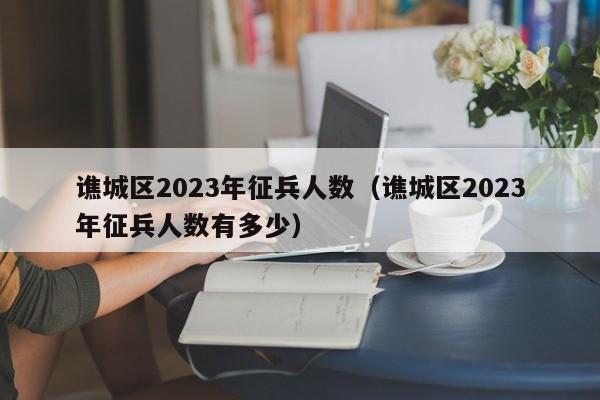 谯城区2023年征兵人数（谯城区2023年征兵人数有多少）